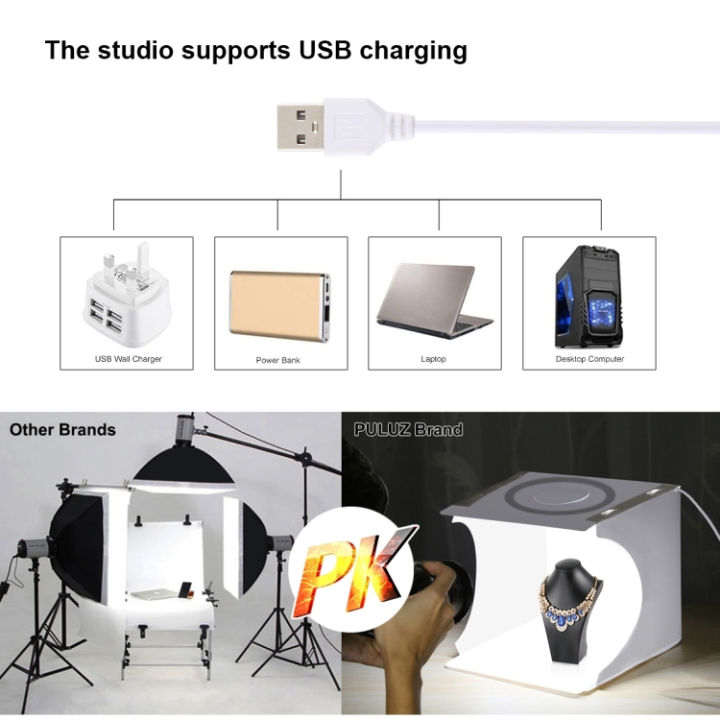 The studio supports USB charging

USB Wall Charger

Power Bank

Laptop

Desktop Computer

Other Brands

PULUZ Brand

PK